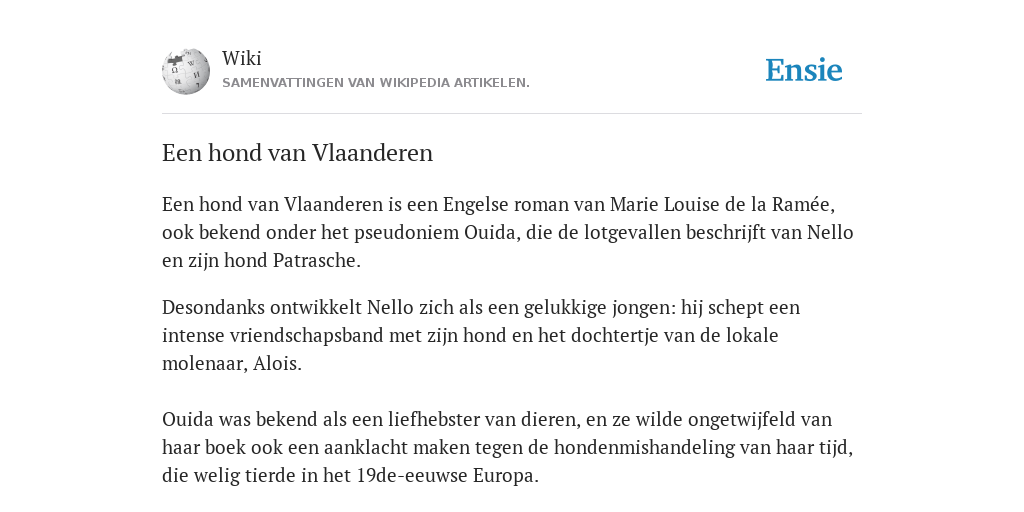 Wiki
SAMENVATTINGEN VAN WIKIPEDIA ARTIKELEN.

Ensie

Een hond van Vlaanderen

Een hond van Vlaanderen is een Engelse roman van Marie Louise de la Ramée, ook bekend onder het pseudoniem Ouida, die de lotgevallen beschrijft van Nello en zijn hond Patrasche.

Desondanks ontwikkelt Nello zich als een gelukkige jongen: hij schept een intense vriendschapsband met zijn hond en het dochtertje van de lokale molenaar, Alois.

Ouida was bekend als een liefhebster van dieren, en ze wilde ongetwijfeld van haar boek ook een aanklacht maken tegen de hondenmishandeling van haar tijd, die welig tierde in het 19de-eeuwse Europa.